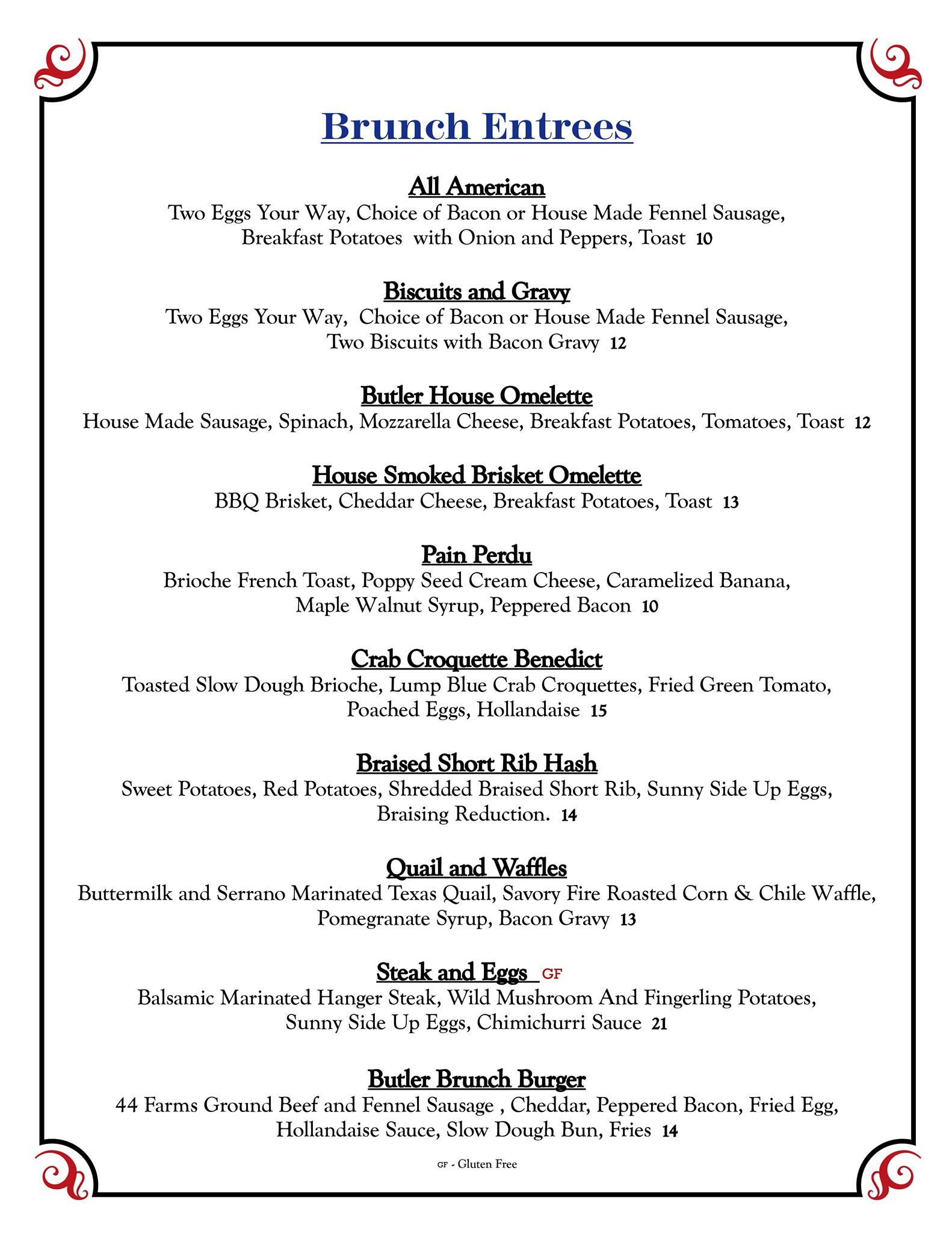 Brunch Entrees

All American
Two Eggs Your Way, Choice of Bacon or House Made Fennel Sausage, Breakfast Potatoes with Onion and Peppers, Toast 10

Biscuits and Gravy
Two Eggs Your Way, Choice of Bacon or House Made Fennel Sausage, Two Biscuits with Bacon Gravy 12

Butler House Omelette
House Made Sausage, Spinach, Mozzarella Cheese, Breakfast Potatoes, Tomatoes, Toast 12

House Smoked Brisket Omelette
BBQ Brisket, Cheddar Cheese, Breakfast Potatoes, Toast 13

Pain Perdu
Brioche French Toast, Poppy Seed Cream Cheese, Caramelized Banana, Maple Walnut Syrup, Peppered Bacon 10

Crab Croquette Benedict
Toasted Slow Dough Brioche, Lump Blue Crab Croquettes, Fried Green Tomato, Poached Eggs, Hollandaise 15

Braised Short Rib Hash
Sweet Potatoes, Red Potatoes, Shredded Braised Short Rib, Sunny Side Up Eggs, Braising Reduction. 14

Quail and Waffles
Buttermilk and Serrano Marinated Texas Quail, Savory Fire Roasted Corn & Chile Waffle, Pomegranate Syrup, Bacon Gravy 13

Steak and Eggs GF
Balsamic Marinated Hanger Steak, Wild Mushroom And Fingerling Potatoes, Sunny Side Up Eggs, Chimichurri Sauce 21

Butler Brunch Burger
44 Farms Ground Beef and Fennel Sausage , Cheddar, Peppered Bacon, Fried Egg, Hollandaise Sauce, Slow Dough Bun, Fries 14

GF - Gluten Free